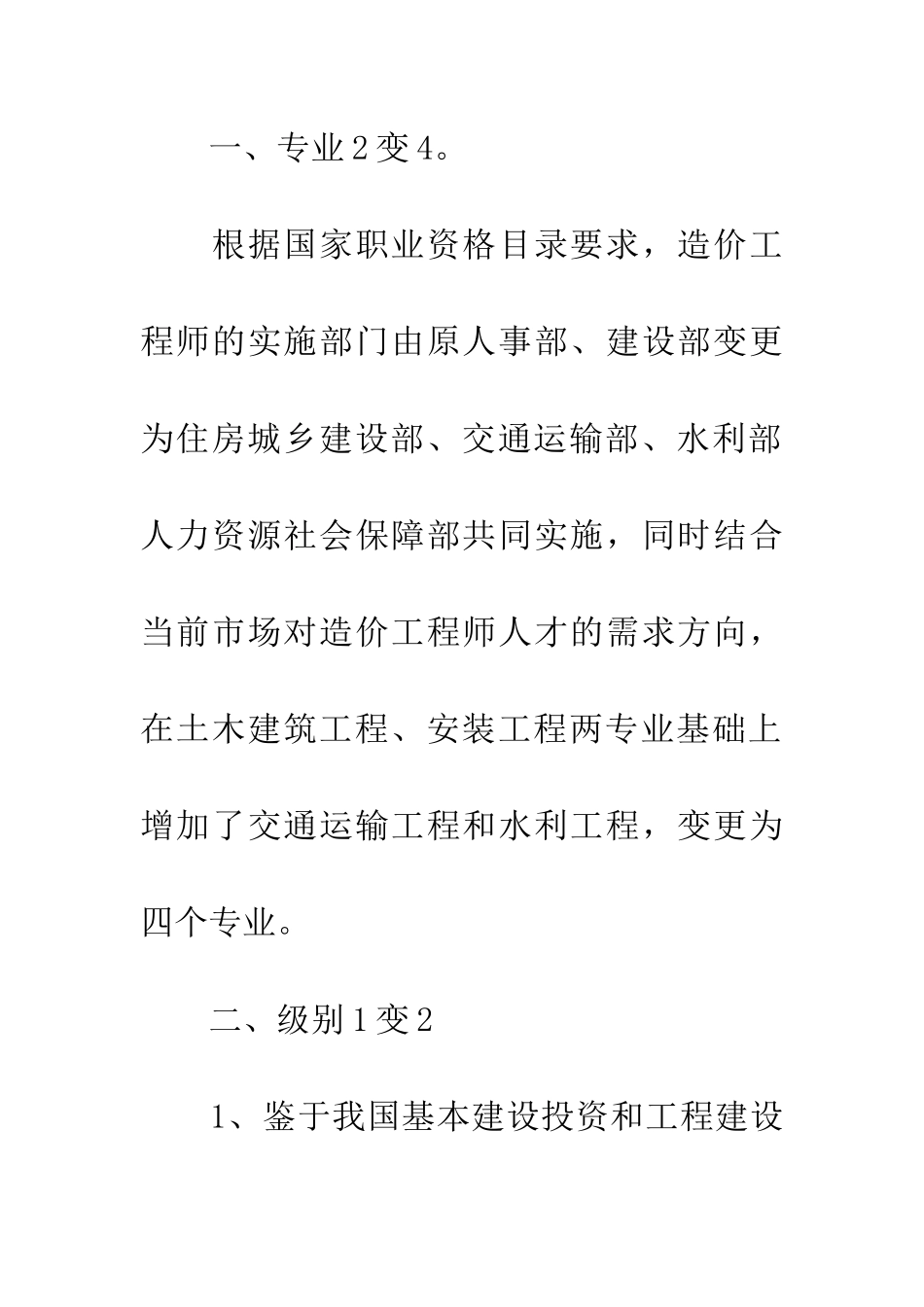 一、专业2变4。

根据国家职业资格目录要求，造价工程师的实施部门由原人事部、建设部变更为住房城乡建设部、交通运输部、水利部人力资源社会保障部共同实施，同时结合当前市场对造价工程师人才的需求方向，在土木建筑工程、安装工程两专业基础上增加了交通运输工程和水利工程，变更为四个专业。

二、级别1变2

1、鉴于我国基本建设投资和工程建设